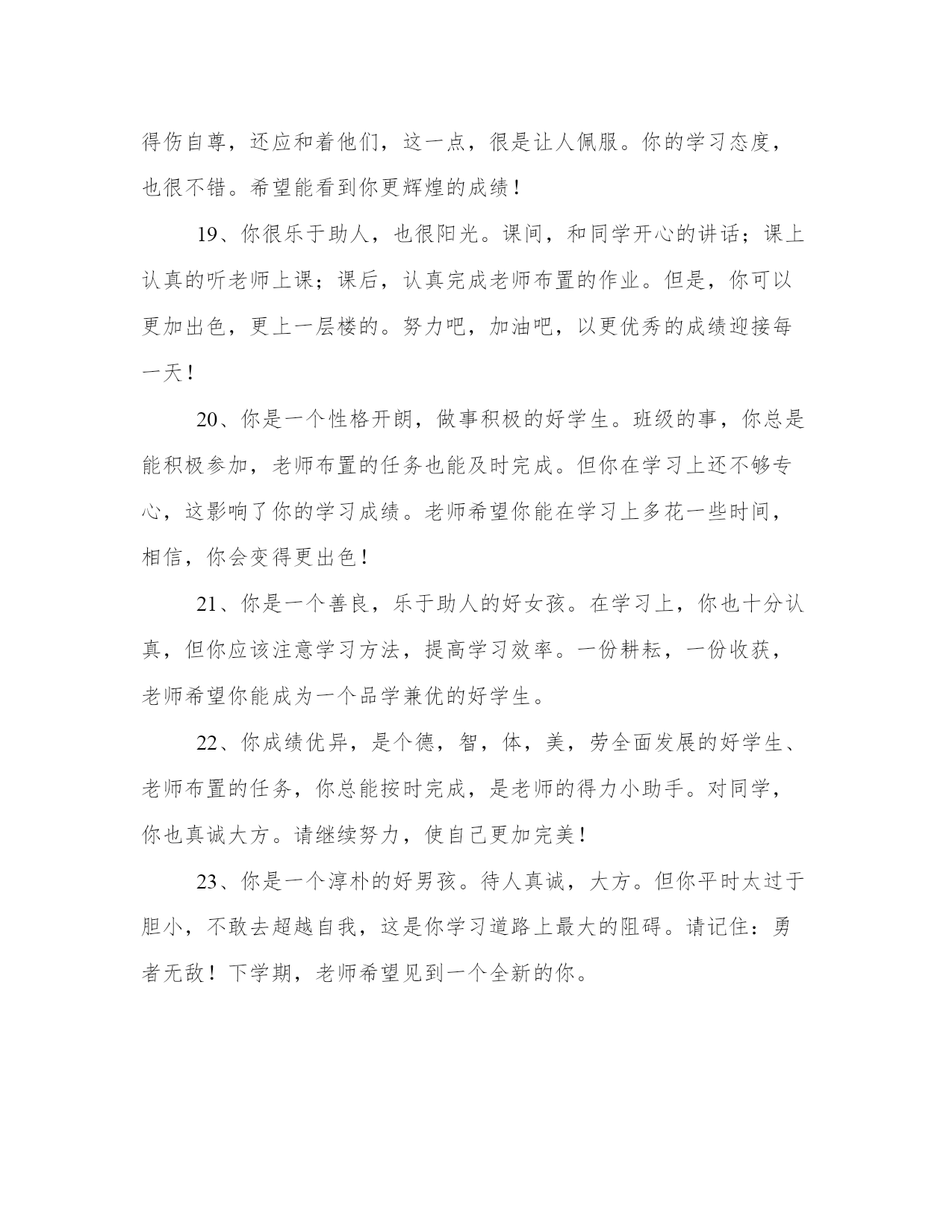 得伤自尊，还应和着他们，这一点，很是让人佩服。你的学习态度，也很不错。希望能看到你更辉煌的成绩！

19、你很乐于助人，也很阳光。课间，和同学开心的讲话；课上认真的听老师上课；课后，认真完成老师布置的作业。但是，你可以更加出色，更上一层楼的。努力吧，加油吧，以更优秀的成绩迎接每一天！

20、你是一个性格开朗，做事积极的好学生。班级的事，你总是能积极参加，老师布置的任务也能及时完成。但你在学习上还不够专心，这影响了你的学习成绩。老师希望你能在学习上多花一些时间，相信，你会变得更出色！

21、你是一个善良，乐于助人的好女孩。在学习上，你也十分认真，但你应该注意学习方法，提高学习效率。一份耕耘，一份收获，老师希望你能成为一个品学兼优的好学生。

22、你成绩优异，是个德，智，体，美，劳全面发展的好学生、老师布置的任务，你总能按时完成，是老师的得力小助手。对同学，你也真诚大方。请继续努力，使自己更加完美！

23、你是一个淳朴的好男孩。待人真诚，大方。但你平时太过于胆小，不敢去超越自我，这是你学习道路上最大的阻碍。请记住：勇者无敌！下学期，老师希望见到一个全新的你。